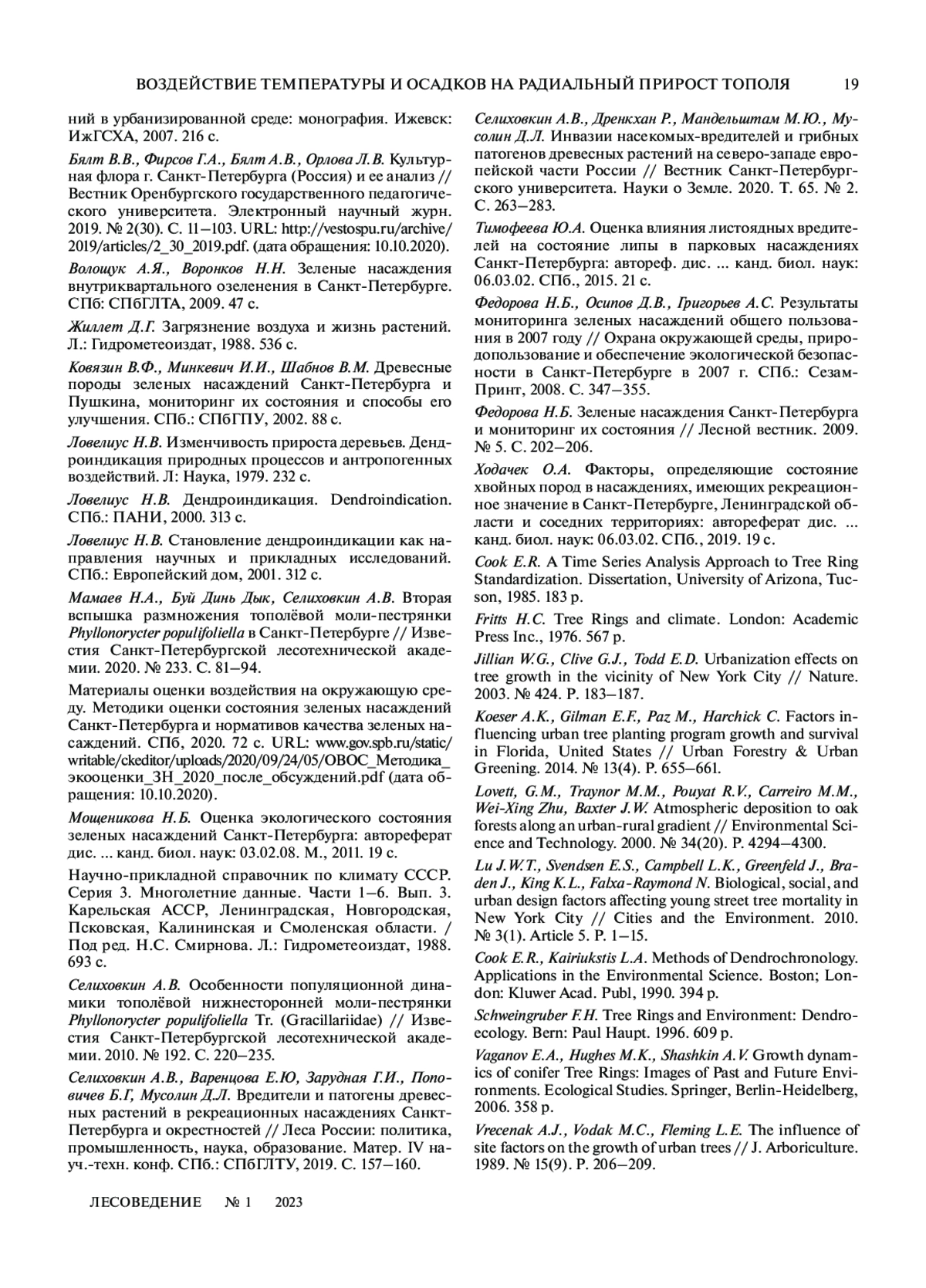 ВОЗДЕЙСТВИЕ ТЕМПЕРАТУРЫ И ОСАДКОВ НА РАДИАЛЬНЫЙ ПРИРОСТ ТОПОЛЯ 19

ний в урбанизированной среде: монография. Ижевск: ИжГСХА, 2007. 216 с.

Бялт В.В., Фирсов Г.А., Бялт А.В., Орлова Л.В. Культурная флора г. Санкт-Петербурга (Россия) и ее анализ // Вестник Оренбургского государственного педагогического университета. Электронный научный журн. 2019. № 2(30). С. 11–103. URL: http://vestospu.ru/archive/2019/articles/2_30_2019.pdf. (дата обращения: 10.10.2020).

Волощук А.Я., Воронков Н.Н. Зеленые насаждения внутриквартального озеленения в Санкт-Петербурге. СПб: СПбГЛТА, 2009. 47 с.

Жиллет Д.Г. Загрязнение воздуха и жизнь растений. Л.: Гидрометеоиздат, 1988. 536 с.

Ковязин В.Ф., Минкевич И.И., Шабнов В.М. Древесные породы зеленых насаждений Санкт-Петербурга и Пушкина, мониторинг их состояния и способы его улучшения. СПб.: СПбГПУ, 2002. 88 с.

Ловелиус Н.В. Изменчивость прироста деревьев. Дендроиндикация природных процессов и антропогенных воздействий. Л: Наука, 1979. 232 с.

Ловелиус Н.В. Дендроиндикация. Dendroindication. СПб.: ПАНИ, 2000. 313 с.

Ловелиус Н.В. Становление дендроиндикации как направления научных и прикладных исследований. СПб.: Европейский дом, 2001. 312 с.

Мамаев Н.А., Буй Динь Дык, Селиховкин А.В. Вторая вспышка размножения тополёвой моли-пестрянки Phyllonorycter populifoliella в Санкт-Петербурге // Известия Санкт-Петербургской лесотехнической академии. 2020. № 233. С. 81–94.

Материалы оценки воздействия на окружающую среду. Методики оценки состояния зеленых насаждений Санкт-Петербурга и нормативов качества зеленых насаждений. СПб, 2020. 72 с. URL: www.gov.spb.ru/static/writable/ckeditor/uploads/2020/09/24/05/ОВОС_Методика_экооценки_ЗН_2020_после_обсуждений.pdf (дата обращения: 10.10.2020).

Мощеникова Н.Б. Оценка экологического состояния зеленых насаждений Санкт-Петербурга: автореферат дис. ... канд. биол. наук: 03.02.08. М., 2011. 19 с.

Научно-прикладной справочник по климату СССР. Серия 3. Многолетние данные. Части 1–6. Вып. 3. Карельская АССР, Ленинградская, Новгородская, Псковская, Калининская и Смоленская области. / Под ред. Н.С. Смирнова. Л.: Гидрометеоиздат, 1988. 693 с.

Селиховкин А.В. Особенности популяционной динамики тополёвой нижнесторонней моли-пестрянки Phyllonorycter populifoliella Tr. (Gracillariidae) // Известия Санкт-Петербургской лесотехнической академии. 2010. № 192. С. 220–235.

Селиховкин А.В., Варенцова Е.Ю, Зарудная Г.И., Поповичев Б.Г, Мусолин Д.Л. Вредители и патогены древесных растений в рекреационных насаждениях Санкт-Петербурга и окрестностей // Леса России: политика, промышленность, наука, образование. Матер. IV науч.-техн. конф. СПб.: СПбГЛТУ, 2019. С. 157–160.

Селиховкин А.В., Дренкхан Р., Мандельштам М.Ю., Мусолин Д.Л. Инвазии насекомых-вредителей и грибных патогенов древесных растений на северо-западе европейской части России // Вестник Санкт-Петербургского университета. Науки о Земле. 2020. Т. 65. № 2. С. 263–283.

Тимофеева Ю.А. Оценка влияния листоядных вредителей на состояние липы в парковых насаждениях Санкт-Петербурга: автореф. дис. ... канд. биол. наук: 06.03.02. СПб., 2015. 21 с.

Федорова Н.Б., Осипов Д.В., Григорьев А.С. Результаты мониторинга зеленых насаждений общего пользования в 2007 году // Охрана окружающей среды, природопользование и обеспечение экологической безопасности в Санкт-Петербурге в 2007 г. СПб.: Сезам-Принт, 2008. С. 347–355.

Федорова Н.Б. Зеленые насаждения Санкт-Петербурга и мониторинг их состояния // Лесной вестник. 2009. № 5. С. 202–206.

Ходачек О.А. Факторы, определяющие состояние хвойных пород в насаждениях, имеющих рекреационное значение в Санкт-Петербурге, Ленинградской области и соседних территориях: автореферат дис. ... канд. биол. наук: 06.03.02. СПб., 2019. 19 с.

Cook E.R. A Time Series Analysis Approach to Tree Ring Standardization. Dissertation, University of Arizona, Tucson, 1985. 183 p.

Fritts H.C. Tree Rings and climate. London: Academic Press Inc., 1976. 567 p.

Jillian W.G., Clive G.J., Todd E.D. Urbanization effects on tree growth in the vicinity of New York City // Nature. 2003. № 424. P. 183–187.

Koeser A.K., Gilman E.F., Paz M., Harchick C. Factors influencing urban tree planting program growth and survival in Florida, United States // Urban Forestry & Urban Greening. 2014. № 13(4). P. 655–661.

Lovett, G.M., Traynor M.M., Pouyat R.V., Carreiro M.M., Wei-Xing Zhu, Baxter J.W. Atmospheric deposition to oak forests along an urban-rural gradient // Environmental Science and Technology. 2000. № 34(20). P. 4294–4300.

Lu J.W.T., Svendsen E.S., Campbell L.K., Greenfeld J., Braden J., King K.L., Falxa-Raymond N. Biological, social, and urban design factors affecting young street tree mortality in New York City // Cities and the Environment. 2010. № 3(1). Article 5. P. 1–15.

Cook E.R., Kairiukstis L.A. Methods of Dendrochronology. Applications in the Environmental Science. Boston; London: Kluwer Acad. Publ, 1990. 394 p.

Schweingruber F.H. Tree Rings and Environment: Dendroecology. Bern: Paul Haupt. 1996. 609 p.

Vaganov E.A., Hughes M.K., Shashkin A.V. Growth dynamics of conifer Tree Rings: Images of Past and Future Environments. Ecological Studies. Springer, Berlin-Heidelberg, 2006. 358 p.

Vrecenak A.J., Vodak M.C., Fleming L.E. The influence of site factors on the growth of urban trees // J. Arboriculture. 1989. № 15(9). P. 206–209.

ЛЕСОВЕДЕНИЕ № 1 2023